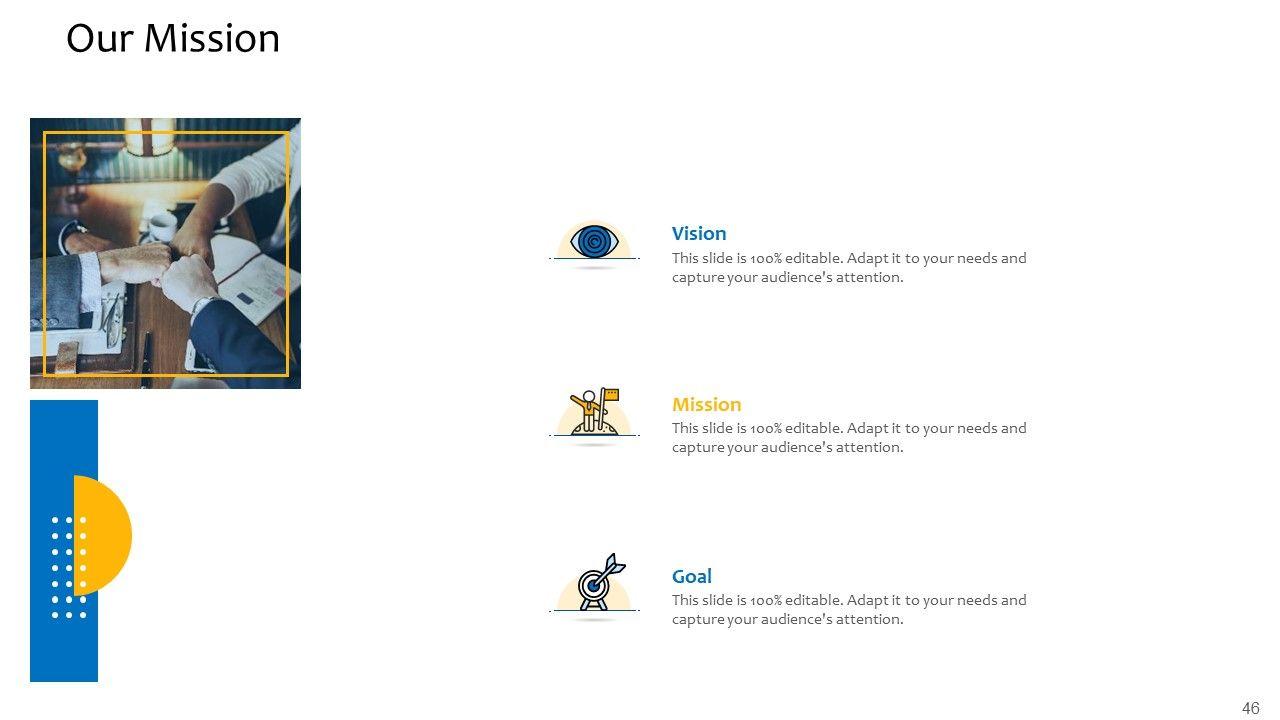 Our Mission

Vision

This slide is 100% editable. Adapt it to your needs and capture your audience's attention.

Mission

This slide is 100% editable. Adapt it to your needs and capture your audience's attention.

Goal

This slide is 100% editable. Adapt it to your needs and capture your audience's attention.

46